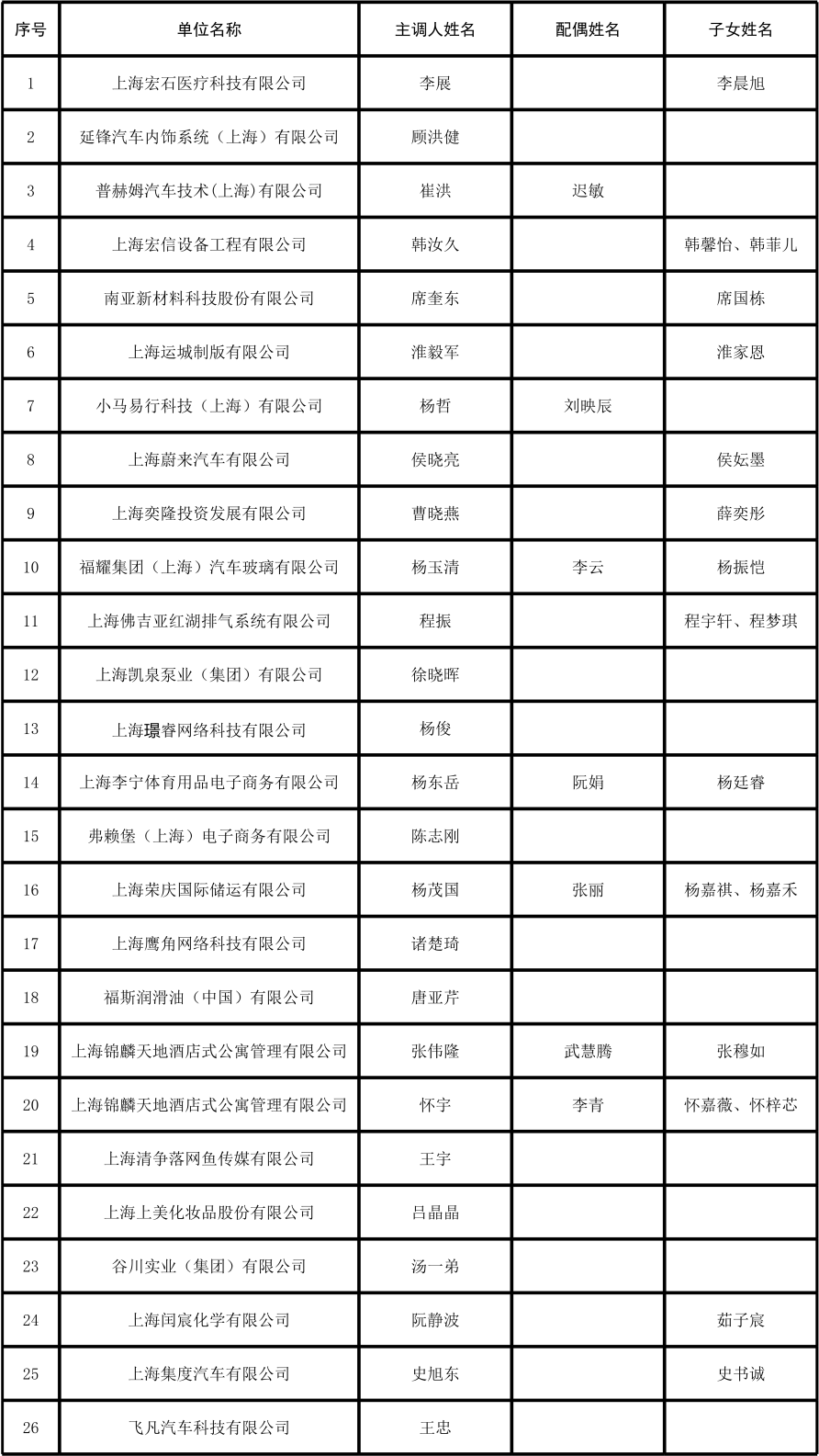 | 序号 | 单位名称 | 主调人姓名 | 配偶姓名 | 子女姓名 |
|---|---|---|---|---|
| 1 | 上海宏石医疗科技有限公司 | 李展 |  | 李晨旭 |
| 2 | 延锋汽车内饰系统（上海）有限公司 | 顾洪健 |  |  |
| 3 | 普赫姆汽车技术(上海)有限公司 | 崔洪 | 迟敏 |  |
| 4 | 上海宏信设备工程有限公司 | 韩汝久 |  | 韩馨怡、韩菲儿 |
| 5 | 南亚新材料科技股份有限公司 | 席奎东 |  | 席国栋 |
| 6 | 上海运城制版有限公司 | 淮毅军 |  | 淮家恩 |
| 7 | 小马易行科技（上海）有限公司 | 杨哲 | 刘映辰 |  |
| 8 | 上海蔚来汽车有限公司 | 侯晓亮 |  | 侯妘墨 |
| 9 | 上海奕隆投资发展有限公司 | 曹晓燕 |  | 薛奕彤 |
| 10 | 福耀集团（上海）汽车玻璃有限公司 | 杨玉清 | 李云 | 杨振恺 |
| 11 | 上海佛吉亚红湖排气系统有限公司 | 程振 |  | 程宇轩、程梦琪 |
| 12 | 上海凯泉泵业（集团）有限公司 | 徐晓晖 |  |  |
| 13 | 上海璟睿网络科技有限公司 | 杨俊 |  |  |
| 14 | 上海李宁体育用品电子商务有限公司 | 杨东岳 | 阮娟 | 杨廷睿 |
| 15 | 弗赖堡（上海）电子商务有限公司 | 陈志刚 |  |  |
| 16 | 上海荣庆国际储运有限公司 | 杨茂国 | 张丽 | 杨嘉祺、杨嘉禾 |
| 17 | 上海鹰角网络科技有限公司 | 诸楚琦 |  |  |
| 18 | 福斯润滑油（中国）有限公司 | 唐亚芹 |  |  |
| 19 | 上海锦麟天地酒店式公寓管理有限公司 | 张伟隆 | 武慧腾 | 张穆如 |
| 20 | 上海锦麟天地酒店式公寓管理有限公司 | 怀宇 | 李青 | 怀嘉薇、怀梓芯 |
| 21 | 上海清争落网鱼传媒有限公司 | 王宇 |  |  |
| 22 | 上海上美化妆品股份有限公司 | 吕晶晶 |  |  |
| 23 | 谷川实业（集团）有限公司 | 汤一弟 |  |  |
| 24 | 上海闰宸化学有限公司 | 阮静波 |  | 茹子宸 |
| 25 | 上海集度汽车有限公司 | 史旭东 |  | 史书诚 |
| 26 | 飞凡汽车科技有限公司 | 王忠 |  |  |